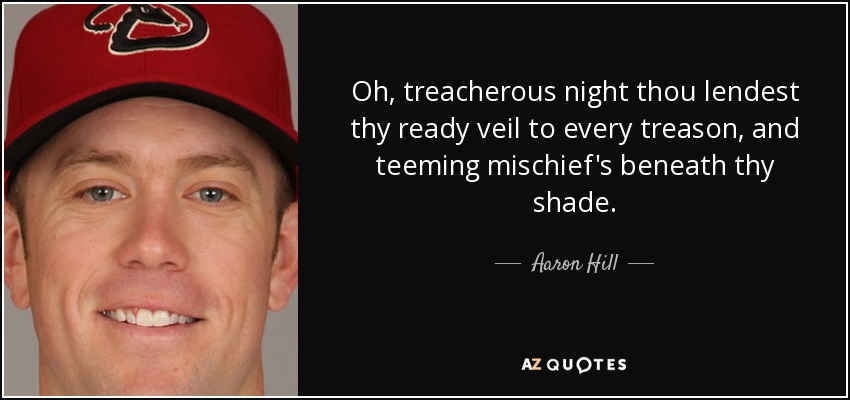 Oh, treacherous night thou lendest thy ready veil to every treason, and teeming mischief's beneath thy shade.

— Aaron Hill —

AZ QUOTES